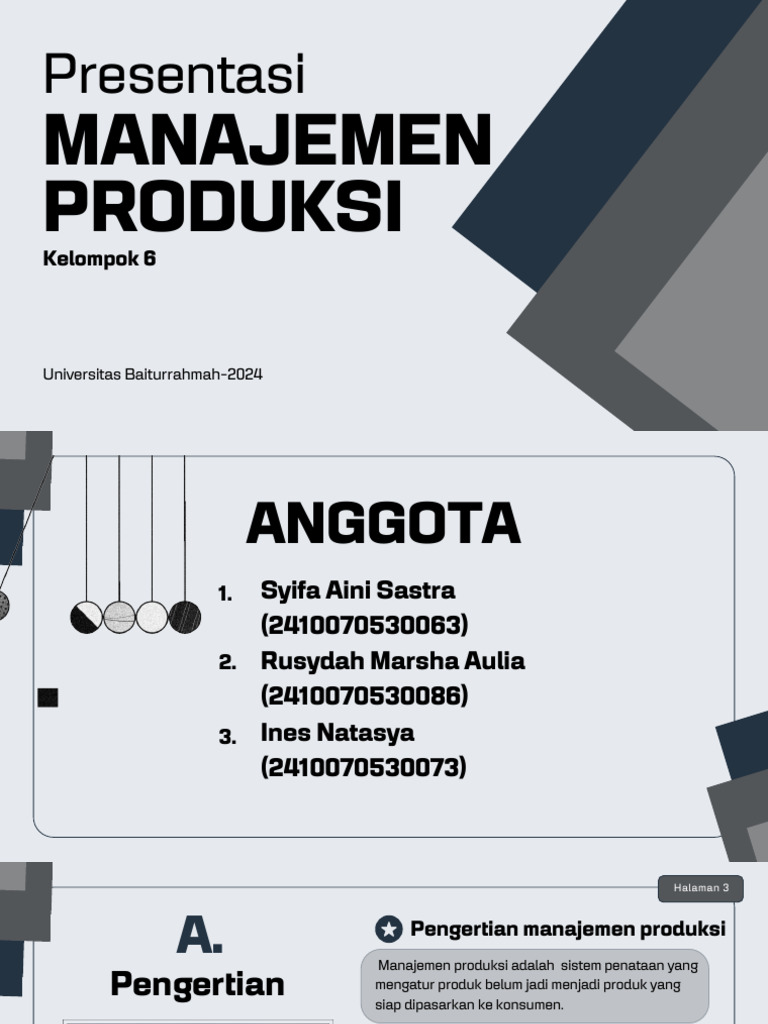 Presentasi
MANAJEMEN PRODUKSI

Kelompok 6

Universitas Baiturrahmah-2024

ANGGOTA

1. Syifa Aini Sastra (2410070530063)
2. Rusydah Marsha Aulia (2410070530086)
3. Ines Natasya (2410070530073)

Halaman 3

A.
Pengertian

Pengertian manajemen produksi

Manajemen produksi adalah sistem penataan yang mengatur produk belum jadi menjadi produk yang siap dipasarkan ke konsumen.